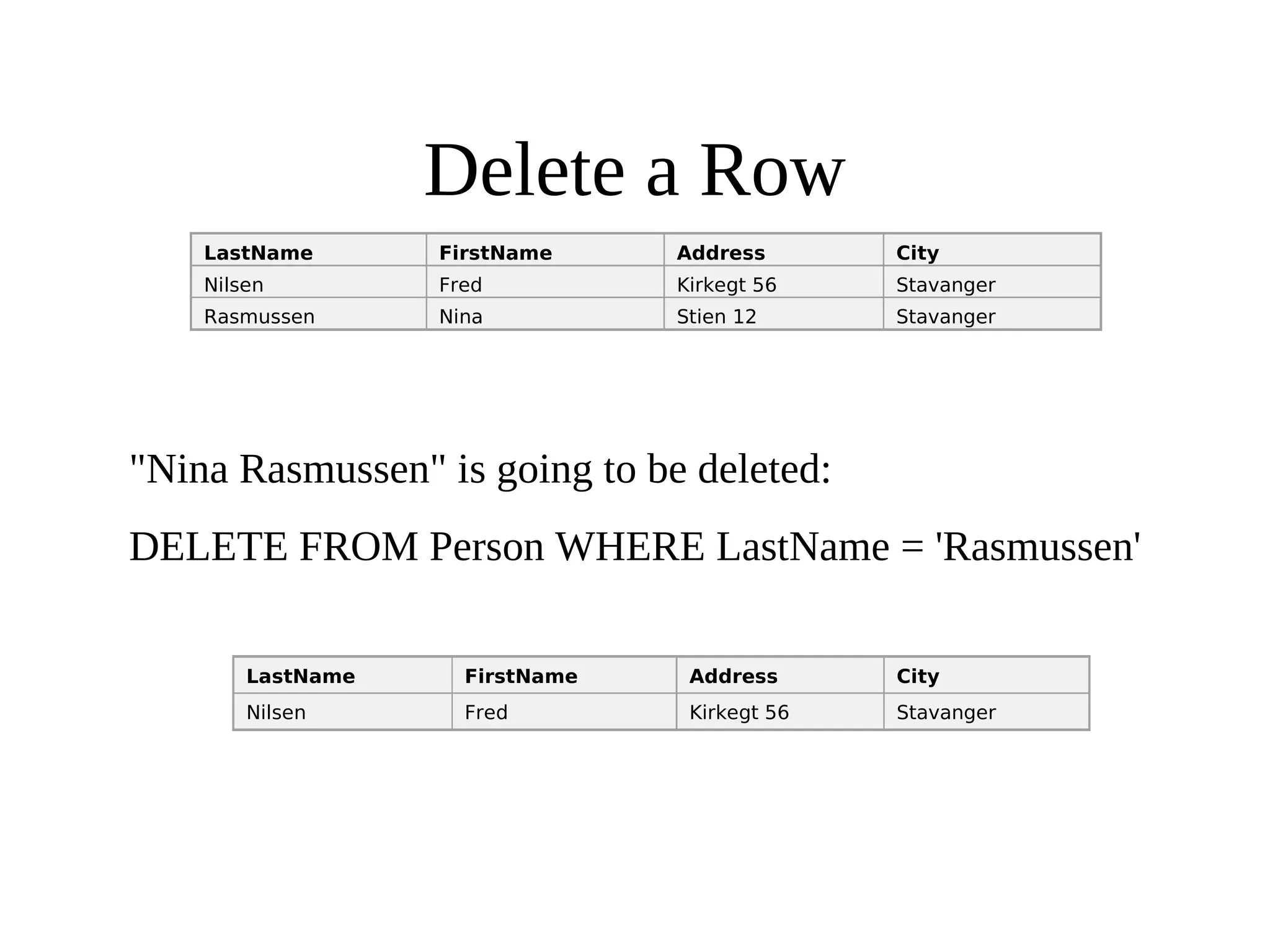 Delete a Row

| LastName | FirstName | Address | City |
|---|---|---|---|
| Nilsen | Fred | Kirkegt 56 | Stavanger |
| Rasmussen | Nina | Stien 12 | Stavanger |

"Nina Rasmussen" is going to be deleted:

DELETE FROM Person WHERE LastName = 'Rasmussen'

| LastName | FirstName | Address | City |
|---|---|---|---|
| Nilsen | Fred | Kirkegt 56 | Stavanger |